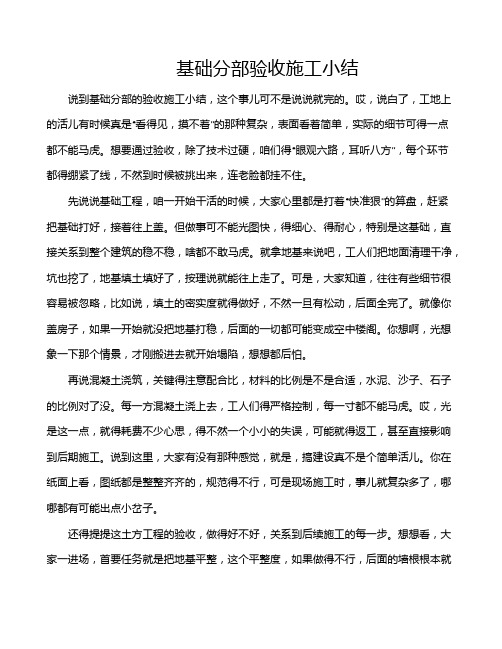 基础分部验收施工小结

说到基础分部的验收施工小结，这个事儿可不是说说就完的。哎，说白了，工地上的活儿有时候真是"看得见，摸不着"的那种复杂，表面看着简单，实际的细节可得一点都不能马虎。想要通过验收，除了技术过硬，咱们得"眼观六路，耳听八方"，每个环节都得绷紧了线，不然到时候被挑出来，连老脸都挂不住。

先说说基础工程，咱一开始干活的时候，大家心里都是打着"快准狠"的算盘，赶紧把基础打好，接着往上盖。但做事可不能光图快，得细心、得耐心，特别是这基础，直接关系到整个建筑的稳不稳，啥都不敢马虎。就拿地基来说吧，工人们把地面清理干净，坑也挖了，地基填土填好了，按理说就能往上走了。可是，大家知道，往往有些细节很容易被忽略，比如说，填土的密实度就得做好，不然一旦有松动，后面全完了。就像你盖房子，如果一开始就没把地基打稳，后面的一切都可能变成空中楼阁。你想啊，光想象一下那个情景，才刚搬进去就开始塌陷，想想都后怕。

再说混凝土浇筑，关键得注意配合比，材料的比例是不是合适，水泥、沙子、石子的比例对了没。每一方混凝土浇上去，工人们得严格控制，每一寸都不能马虎。哎，光是这一点，就得耗费不少心思，得不然一个小小的失误，可能就得返工，甚至直接影响到后期施工。说到这里，大家有没有那种感觉，就是，搞建设真不是个简单活儿。你在纸面上看，图纸都是整整齐齐的，规范得不行，可是现场施工时，事儿就复杂多了，哪哪都有可能出点小岔子。

还得提提这土方工程的验收，做得好不好，关系到后续施工的每一步。想想看，大家一进场，首要任务就是把地基平整，这个平整度，如果做得不行，后面的墙根根本就